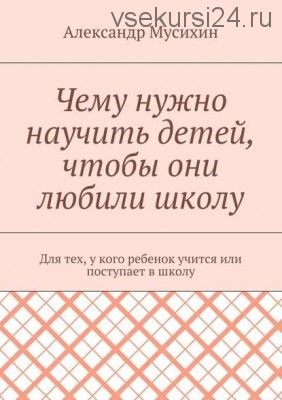 vsekursi24.ru

Александр Мусихин

Чему нужно научить детей, чтобы они любили школу

Для тех, у кого ребенок учится или поступает в школу